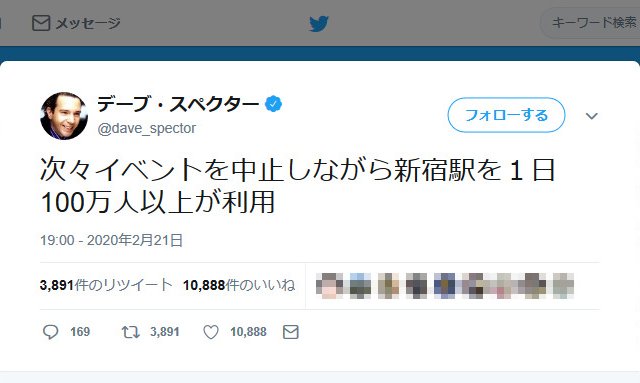 メッセージ

キーワード検索

デーブ・スペクター
@dave_spector

フォローする

次々イベントを中止しながら新宿駅を１日100万人以上が利用

19:00 - 2020年2月21日

3,891件のリツイート 10,888件のいいね

169 3,891 10,888